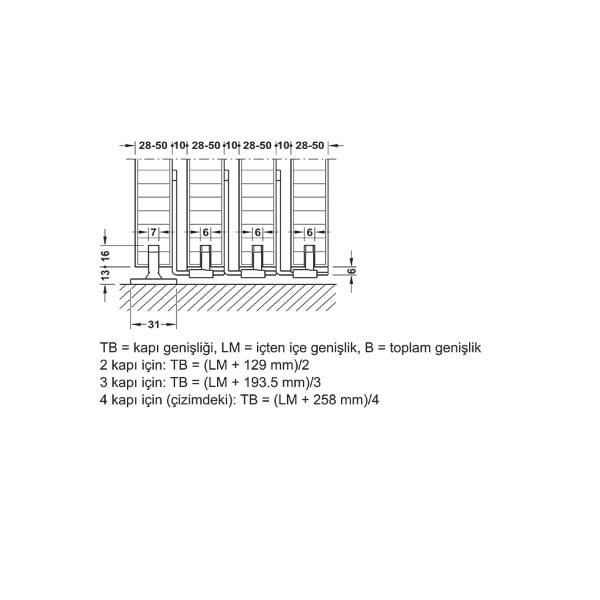 28-50 10 28-50 10 28-50 10 28-50

7
6
6
6

16
13
6

31

TB = kapı genişliği, LM = içten içe genişlik, B = toplam genişlik
2 kapı için: TB = (LM + 129 mm)/2
3 kapı için: TB = (LM + 193.5 mm)/3
4 kapı için (çizimdeki): TB = (LM + 258 mm)/4